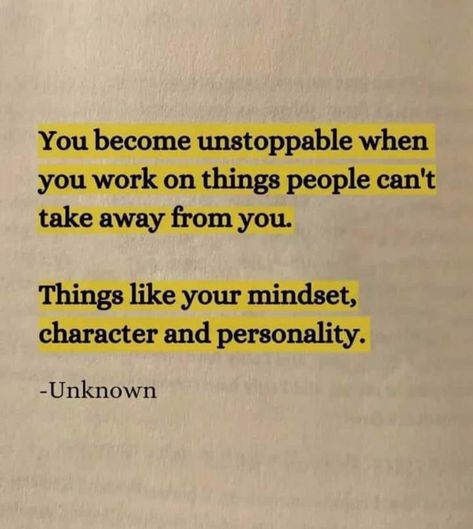 You become unstoppable when you work on things people can't take away from you.

Things like your mindset, character and personality.

-Unknown